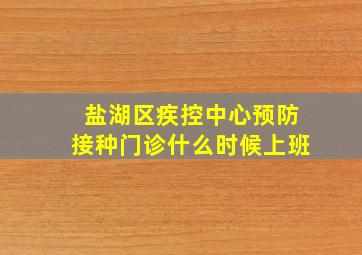 盐湖区疾控中心预防接种门诊什么时候上班